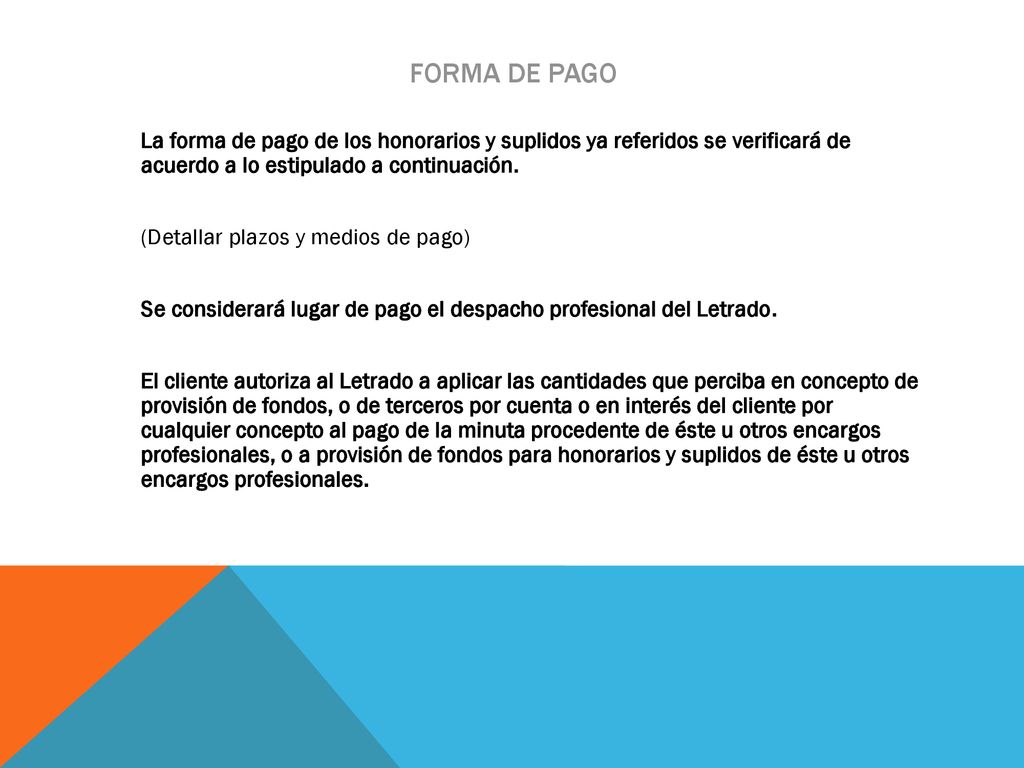 FORMA DE PAGO

La forma de pago de los honorarios y suplidos ya referidos se verificará de acuerdo a lo estipulado a continuación.

(Detallar plazos y medios de pago)

Se considerará lugar de pago el despacho profesional del Letrado.

El cliente autoriza al Letrado a aplicar las cantidades que perciba en concepto de provisión de fondos, o de terceros por cuenta o en interés del cliente por cualquier concepto al pago de la minuta procedente de éste u otros encargos profesionales, o a provisión de fondos para honorarios y suplidos de éste u otros encargos profesionales.